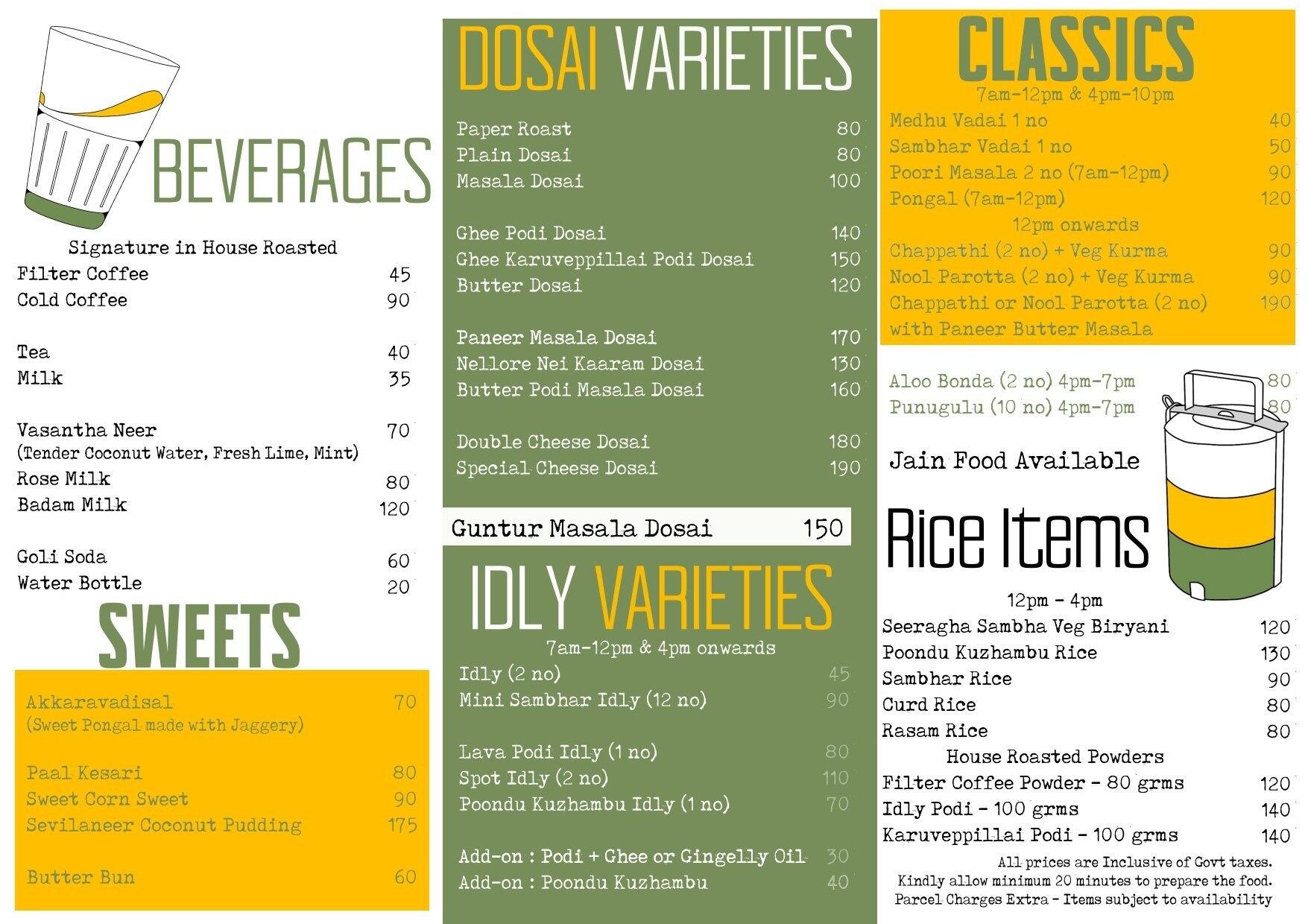 BEVERAGES

Signature in House Roasted
Filter Coffee 45
Cold Coffee 90

Tea 40
Milk 35

Vasantha Neer 70
(Tender Coconut Water, Fresh Lime, Mint)
Rose Milk 80
Badam Milk 120

Goli Soda 60
Water Bottle 20

SWEETS

Akkaravadisal 70
(Sweet Pongal made with Jaggery)

Paal Kesari 80
Sweet Corn Sweet 90
Sevilaneer Coconut Pudding 175

Butter Bun 60

DOSAI VARIETIES

Paper Roast 80
Plain Dosai 80
Masala Dosai 100

Ghee Podi Dosai 140
Ghee Karuveppillai Podi Dosai 150
Butter Dosai 120

Paneer Masala Dosai 170
Nellore Nei Kaaram Dosai 130
Butter Podi Masala Dosai 160

Double Cheese Dosai 180
Special Cheese Dosai 190

Guntur Masala Dosai 150

IDLY VARIETIES
7am-12pm & 4pm onwards
Idly (2 no) 45
Mini Sambhar Idly (12 no) 90

Lava Podi Idly (1 no) 80
Spot Idly (2 no) 110
Poondu Kuzhambu Idly (1 no) 70

Add-on : Podi + Ghee or Gingelly Oil 30
Add-on : Poondu Kuzhambu 40

CLASSICS
7am-12pm & 4pm-10pm
Medhu Vadai 1 no 40
Sambhar Vadai 1 no 50
Poori Masala 2 no (7am-12pm) 90
Pongal (7am-12pm) 120
12pm onwards
Chappathi (2 no) + Veg Kurma 90
Nool Parotta (2 no) + Veg Kurma 90
Chappathi or Nool Parotta (2 no) 190
with Paneer Butter Masala

Aloo Bonda (2 no) 4pm-7pm 80
Punugulu (10 no) 4pm-7pm 80

Jain Food Available

Rice Items
12pm - 4pm
Seeragha Sambha Veg Biryani 120
Poondu Kuzhambu Rice 130
Sambhar Rice 90
Curd Rice 80
Rasam Rice 80
House Roasted Powders
Filter Coffee Powder - 80 grms 120
Idly Podi - 100 grms 140
Karuveppillai Podi - 100 grms 140
All prices are Inclusive of Govt taxes.
Kindly allow minimum 20 minutes to prepare the food.
Parcel Charges Extra - Items subject to availability